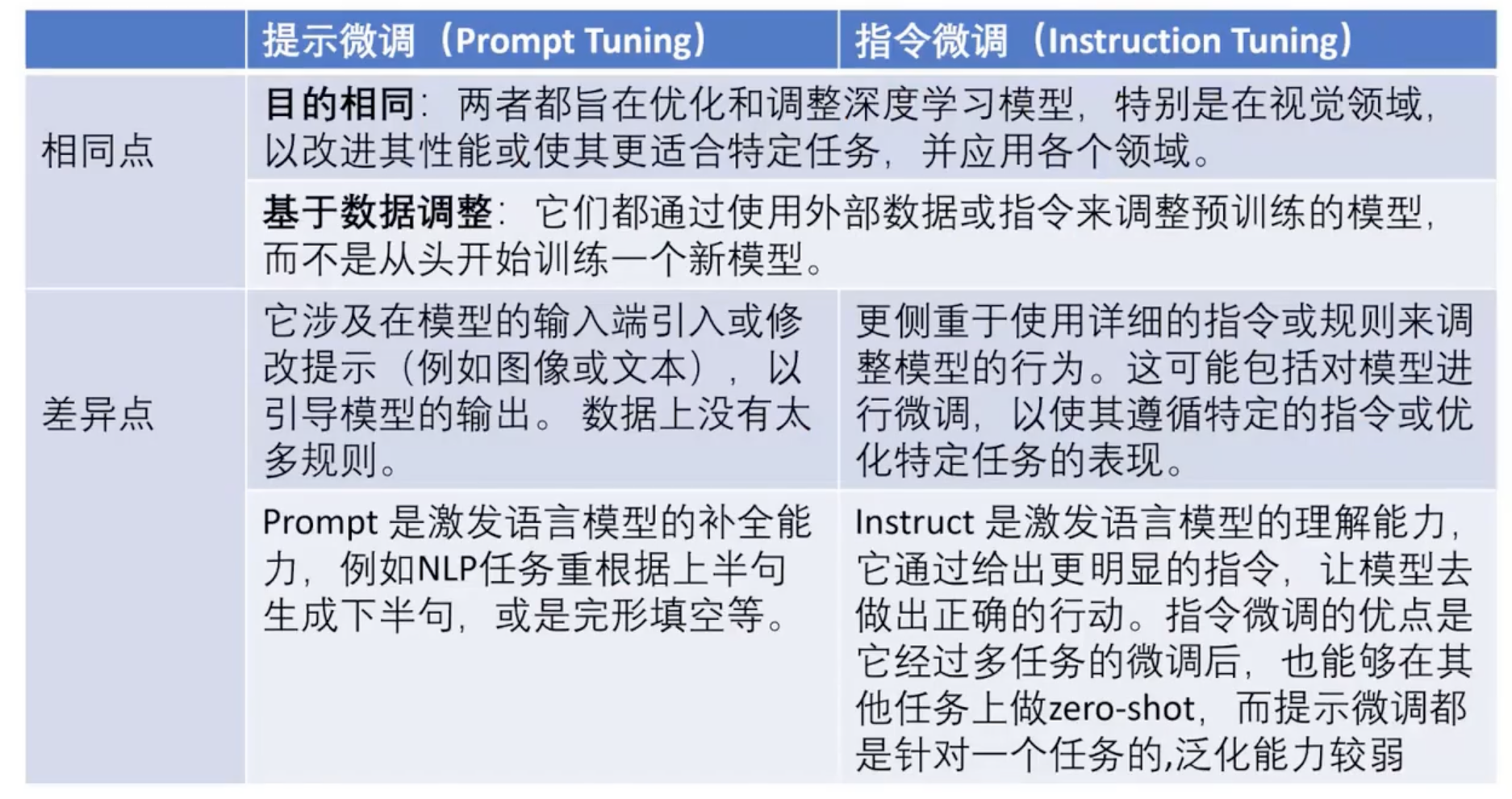 | | 提示微调（Prompt Tuning） | 指令微调（Instruction Tuning） |
|---|---|---|
| 相同点 | 目的相同：两者都旨在优化和调整深度学习模型，特别是在视觉领域，以改进其性能或使其更适合特定任务，并应用各个领域。 | |
| | 基于数据调整：它们都通过使用外部数据或指令来调整预训练的模型，而不是从头开始训练一个新模型。 | |
| 差异点 | 它涉及在模型的输入端引入或修改提示（例如图像或文本），以引导模型的输出。数据上没有太多规则。 | 更侧重于使用详细的指令或规则来调整模型的行为。这可能包括对模型进行微调，以使其遵循特定的指令或优化特定任务的表现。 |
| | Prompt 是激发语言模型的补全能力，例如NLP任务重根据上半句生成下半句，或是完形填空等。 | Instruct 是激发语言模型的理解能力，它通过给出更明显的指令，让模型去做出正确的行动。指令微调的优点是它经过多任务的微调后，也能够在其他任务上做zero-shot，而提示微调都是针对一个任务的,泛化能力较弱 |